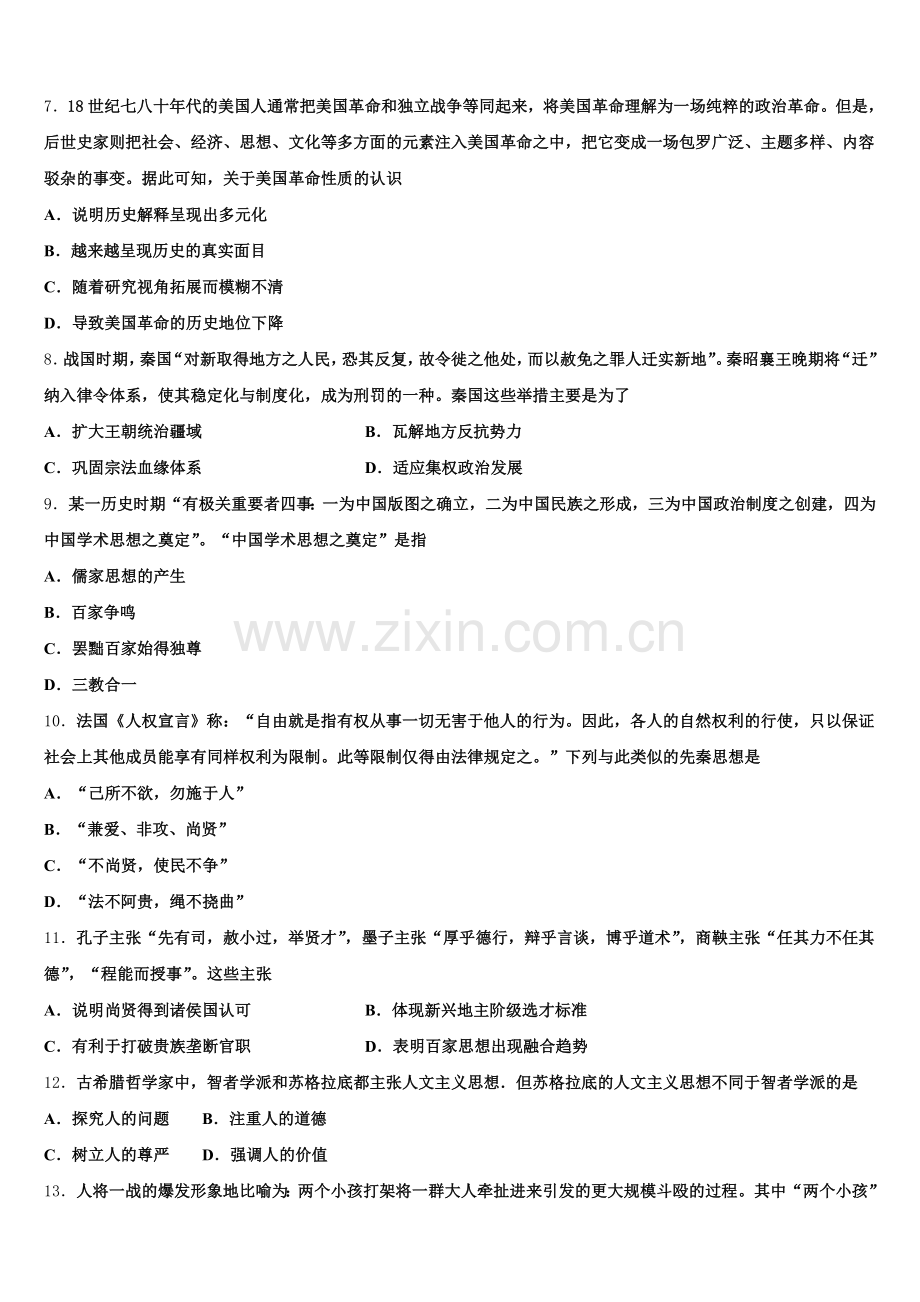 7．18 世纪七八十年代的美国人通常把美国革命和独立战争等同起来，将美国革命理解为一场纯粹的政治革命。但是，后世史家则把社会、经济、思想、文化等多方面的元素注入美国革命之中，把它变成一场包罗广泛、主题多样、内容驳杂的事变。据此可知，关于美国革命性质的认识

A．说明历史解释呈现出多元化

B．越来越呈现历史的真实面目

C．随着研究视角拓展而模糊不清

D．导致美国革命的历史地位下降

8．战国时期，秦国“对新取得地方之人民，恐其反复，故令徙之他处，而以赦免之罪人迁实新地”。秦昭襄王晚期将“迁”纳入律令体系，使其稳定化与制度化，成为刑罚的一种。秦国这些举措主要是为了

A．扩大王朝统治疆域

B．瓦解地方反抗势力

C．巩固宗法血缘体系

D．适应集权政治发展

9．某一历史时期“有极关重要者四事：一为中国版图之确立，二为中国民族之形成，三为中国政治制度之创建，四为中国学术思想之奠定”。“中国学术思想之奠定”是指

A．儒家思想的产生

B．百家争鸣

C．罢黜百家始得独尊

D．三教合一

www.zixin.com.cn

10．法国《人权宣言》称：“自由就是指有权从事一切无害于他人的行为。因此，各人的自然权利的行使，只以保证社会上其他成员能享有同样权利为限制。此等限制仅得由法律规定之。”下列与此类似的先秦思想是

A．“己所不欲，勿施于人”

B．“兼爱、非攻、尚贤”

C．“不尚贤，使民不争”

D．“法不阿贵，绳不挠曲”

11．孔子主张“先有司，赦小过，举贤才”，墨子主张“厚乎德行，辩乎言谈，博乎道术”，商鞅主张“任其力不任其德”，“程能而授事”。这些主张

A．说明尚贤得到诸侯国认可

B．体现新兴地主阶级选才标准

C．有利于打破贵族垄断官职

D．表明百家思想出现融合趋势

12．古希腊哲学家中，智者学派和苏格拉底都主张人文主义思想．但苏格拉底的人文主义思想不同于智者学派的是

A．探究人的问题

B．注重人的道德

C．树立人的尊严

D．强调人的价值

13．人将一战的爆发形象地比喻为：两个小孩打架将一群大人牵扯进来引发的更大规模斗殴的过程。其中“两个小孩”